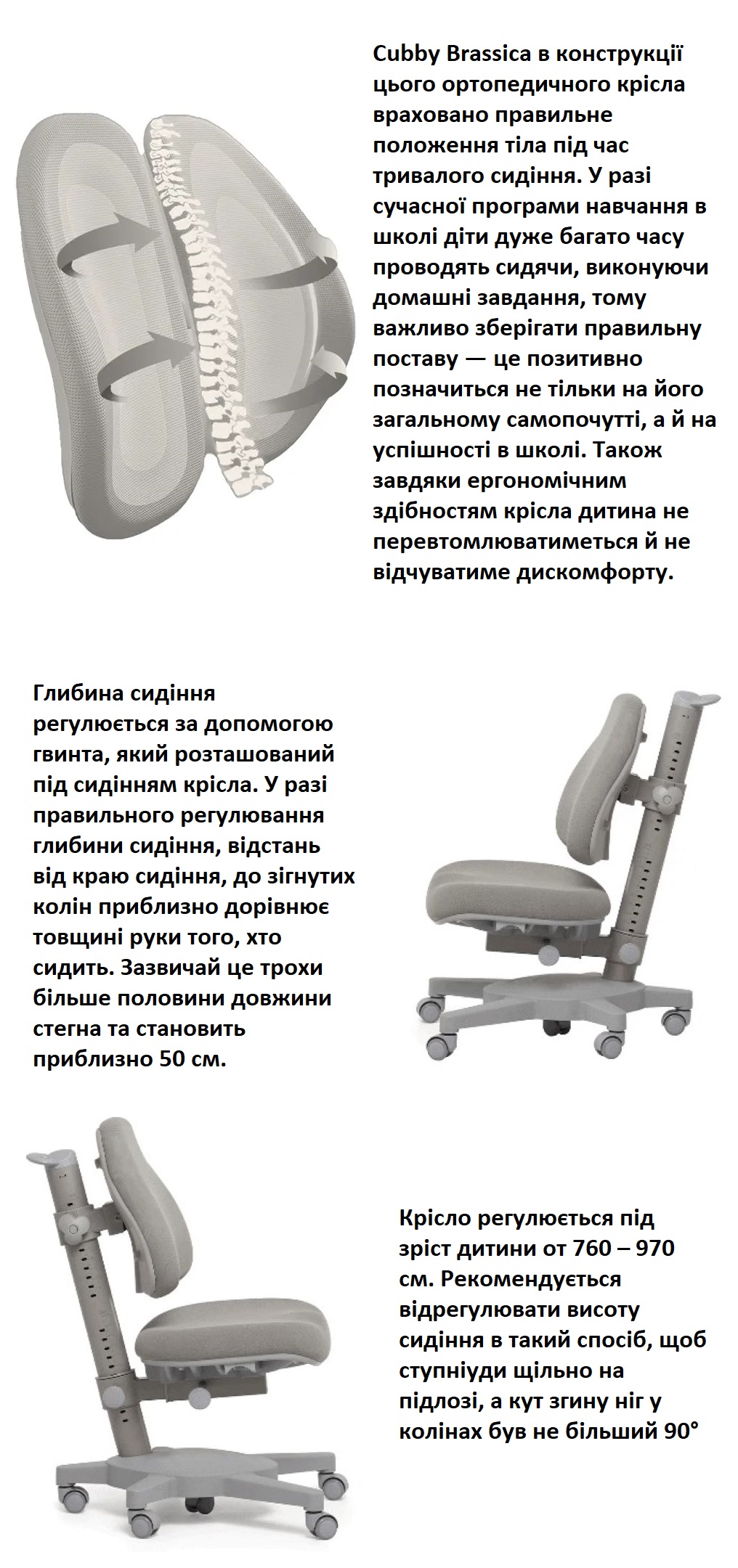 Cubby Brassica в конструкції цього ортопедичного крісла враховано правильне положення тіла під час тривалого сидіння. У разі сучасної програми навчання в школі діти дуже багато часу проводять сидячи, виконуючи домашні завдання, тому важливо зберігати правильну поставу — це позитивно позначиться не тільки на його загальному самопочутті, а й на успішності в школі. Також завдяки ергономічним здібностям крісла дитина не перевтомлюватиметься й не відчуватиме дискомфорту.

Глибина сидіння регулюється за допомогою гвинта, який розташований під сидінням крісла. У разі правильного регулювання глибини сидіння, відстань від краю сидіння, до зігнутих колін приблизно дорівнює товщині руки того, хто сидить. Зазвичай це трохи більше половини довжини стегна та становить приблизно 50 см.

Крісло регулюється під зріст дитини от 760 – 970 см. Рекомендується відрегулювати висоту сидіння в такий спосіб, щоб ступніуди щільно на підлозі, а кут згину ніг у колінах був не більший 90°